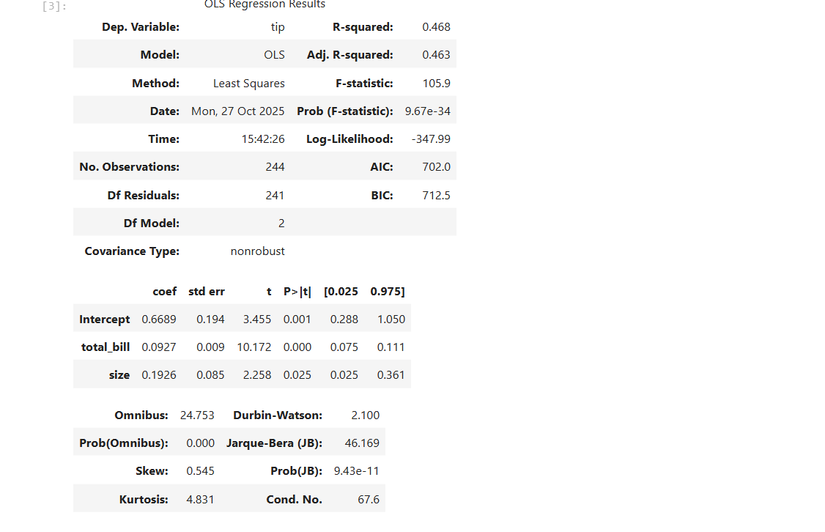 [3]:

OLS Regression Results

| Dep. Variable: | tip | R-squared: | 0.468 |
|---|---|---|---|
| Model: | OLS | Adj. R-squared: | 0.463 |
| Method: | Least Squares | F-statistic: | 105.9 |
| Date: | Mon, 27 Oct 2025 | Prob (F-statistic): | 9.67e-34 |
| Time: | 15:42:26 | Log-Likelihood: | -347.99 |
| No. Observations: | 244 | AIC: | 702.0 |
| Df Residuals: | 241 | BIC: | 712.5 |
| Df Model: | 2 | | |
| Covariance Type: | nonrobust | | |

| | coef | std err | t | P>\|t\| | [0.025 | 0.975] |
|---|---|---|---|---|---|---|
| Intercept | 0.6689 | 0.194 | 3.455 | 0.001 | 0.288 | 1.050 |
| total_bill | 0.0927 | 0.009 | 10.172 | 0.000 | 0.075 | 0.111 |
| size | 0.1926 | 0.085 | 2.258 | 0.025 | 0.025 | 0.361 |

| Omnibus: | 24.753 | Durbin-Watson: | 2.100 |
|---|---|---|---|
| Prob(Omnibus): | 0.000 | Jarque-Bera (JB): | 46.169 |
| Skew: | 0.545 | Prob(JB): | 9.43e-11 |
| Kurtosis: | 4.831 | Cond. No. | 67.6 |